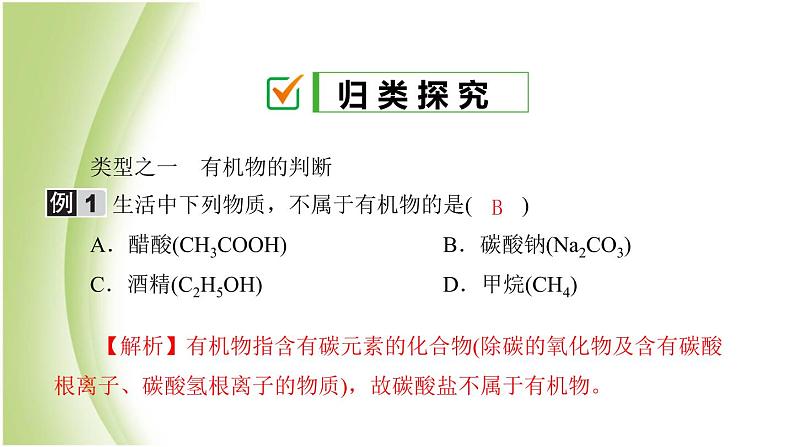 归类探究

类型之一　有机物的判断

例 1 生活中下列物质，不属于有机物的是( B )

A．醋酸($CH_3COOH$)

B．碳酸钠($Na_2CO_3$)

C．酒精($C_2H_5OH$)

D．甲烷($CH_4$)

【解析】有机物指含有碳元素的化合物(除碳的氧化物及含有碳酸根离子、碳酸氢根离子的物质)，故碳酸盐不属于有机物。